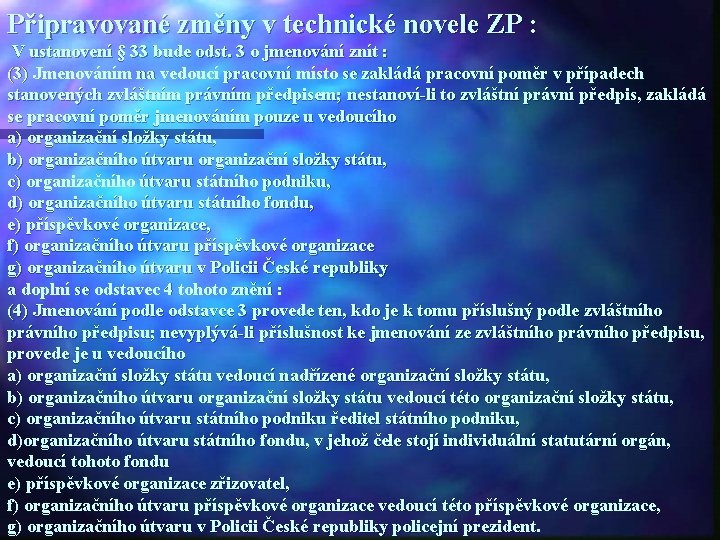 Připravované změny v technické novele ZP :

V ustanovení § 33 bude odst. 3 o jmenování znít :

(3) Jmenováním na vedoucí pracovní místo se zakládá pracovní poměr v případech stanovených zvláštním právním předpisem; nestanoví-li to zvláštní právní předpis, zakládá se pracovní poměr jmenováním pouze u vedoucího
a) organizační složky státu,
b) organizačního útvaru organizační složky státu,
c) organizačního útvaru státního podniku,
d) organizačního útvaru státního fondu,
e) příspěvkové organizace,
f) organizačního útvaru příspěvkové organizace
g) organizačního útvaru v Policii České republiky
a doplní se odstavec 4 tohoto znění :
(4) Jmenování podle odstavce 3 provede ten, kdo je k tomu příslušný podle zvláštního právního předpisu; nevyplývá-li příslušnost ke jmenování ze zvláštního právního předpisu, provede je u vedoucího
a) organizační složky státu vedoucí nadřízené organizační složky státu,
b) organizačního útvaru organizační složky státu vedoucí této organizační složky státu,
c) organizačního útvaru státního podniku ředitel státního podniku,
d)organizačního útvaru státního fondu, v jehož čele stojí individuální statutární orgán, vedoucí tohoto fondu
e) příspěvkové organizace zřizovatel,
f) organizačního útvaru příspěvkové organizace vedoucí této příspěvkové organizace,
g) organizačního útvaru v Policii České republiky policejní prezident.